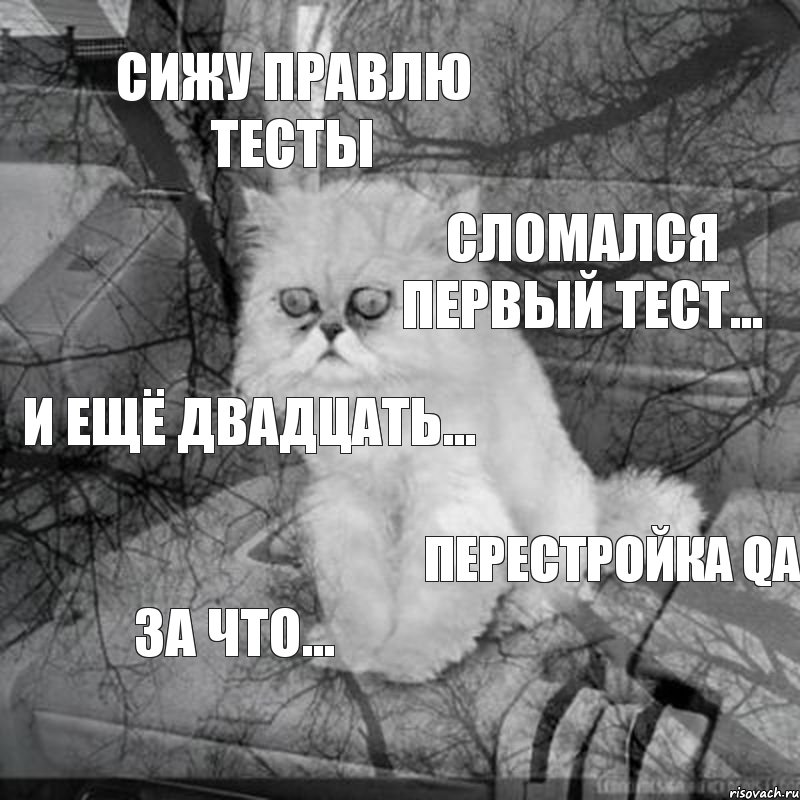 СИЖУ ПРАВЛЮ ТЕСТЫ

СЛОМАЛСЯ ПЕРВЫЙ ТЕСТ...

И ЕЩЁ ДВАДЦАТЬ...

ПЕРЕСТРОЙКА QA

ЗА ЧТО...

risovach.ru